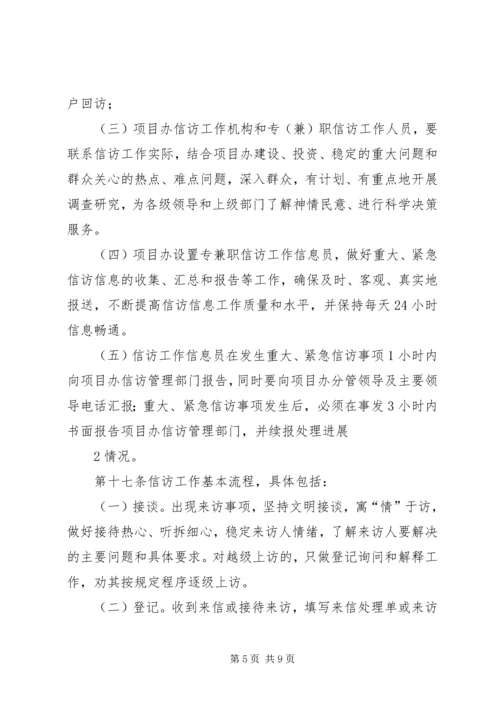 户回访；

（三）项目办信访工作机构和专（兼）职信访工作人员，要联系信访工作实际，结合项目办建设、投资、稳定的重大问题和群众关心的热点、难点问题，深入群众，有计划、有重点地开展调查研究，为各级领导和上级部门了解神情民意、进行科学决策服务。

（四）项目办设置专兼职信访工作信息员，做好重大、紧急信访信息的收集、汇总和报告等工作，确保及时、客观、真实地报送，不断提高信访信息工作质量和水平，并保持每天24小时信息畅通。

（五）信访工作信息员在发生重大、紧急信访事项1小时内向项目办信访管理部门报告，同时要向项目办分管领导及主要领导电话汇报；重大、紧急信访事项发生后，必须在事发3小时内书面报告项目办信访管理部门，并续报处理进展

2情况。

第十七条信访工作基本流程，具体包括：

（一）接谈。出现来访事项，坚持文明接谈，寓“情”于访，做好接待热心、听拆细心，稳定来访人情绪，了解来访人要解决的主要问题和具体要求。对越级上访的，只做登记询问和解释工作，劝其按规定程序逐级上访。

（二）登记。收到来信或接待来访，填写来信处理单或来访

第5页 共9页